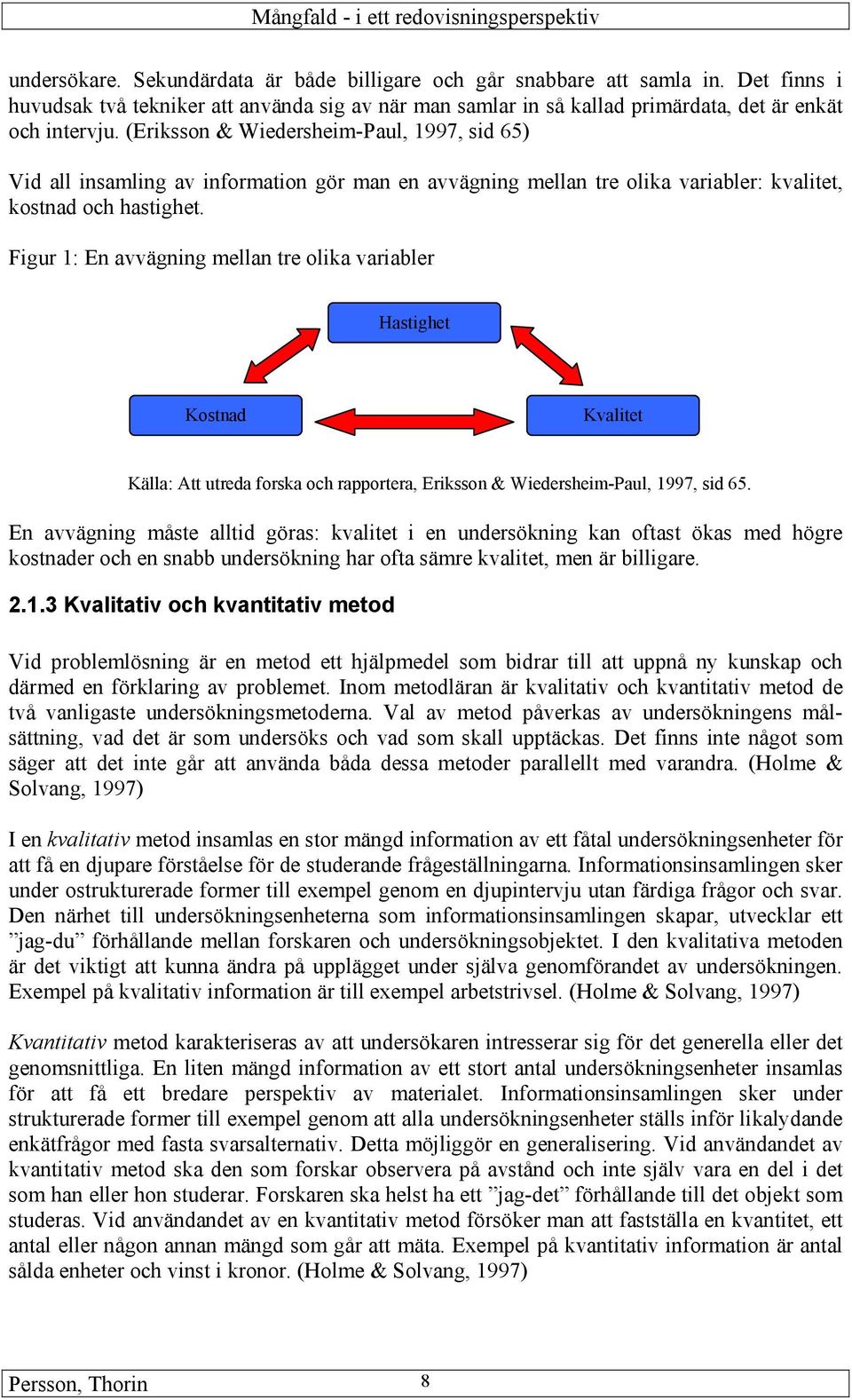 Mångfald - i ett redovisningsperspektiv

undersökare. Sekundärdata är både billigare och går snabbare att samla in. Det finns i huvudsak två tekniker att använda sig av när man samlar in så kallad primärdata, det är enkät och intervju. (Eriksson & Wiedersheim-Paul, 1997, sid 65)

Vid all insamling av information gör man en avvägning mellan tre olika variabler: kvalitet, kostnad och hastighet.

Figur 1: En avvägning mellan tre olika variabler

Hastighet

Kostnad

Kvalitet

Källa: Att utreda forska och rapportera, Eriksson & Wiedersheim-Paul, 1997, sid 65.

En avvägning måste alltid göras: kvalitet i en undersökning kan oftast ökas med högre kostnader och en snabb undersökning har ofta sämre kvalitet, men är billigare.

2.1.3 Kvalitativ och kvantitativ metod

Vid problemlösning är en metod ett hjälpmedel som bidrar till att uppnå ny kunskap och därmed en förklaring av problemet. Inom metodläran är kvalitativ och kvantitativ metod de två vanligaste undersökningsmetoderna. Val av metod påverkas av undersökningens målsättning, vad det är som undersöks och vad som skall upptäckas. Det finns inte något som säger att det inte går att använda båda dessa metoder parallellt med varandra. (Holme & Solvang, 1997)

I en kvalitativ metod insamlas en stor mängd information av ett fåtal undersökningsenheter för att få en djupare förståelse för de studerande frågeställningarna. Informationsinsamlingen sker under ostrukturerade former till exempel genom en djupintervju utan färdiga frågor och svar. Den närhet till undersökningsenheterna som informationsinsamlingen skapar, utvecklar ett ”jag-du” förhållande mellan forskaren och undersökningsobjektet. I den kvalitativa metoden är det viktigt att kunna ändra på upplägget under själva genomförandet av undersökningen. Exempel på kvalitativ information är till exempel arbetstrivsel. (Holme & Solvang, 1997)

Kvantitativ metod karakteriseras av att undersökaren intresserar sig för det generella eller det genomsnittliga. En liten mängd information av ett stort antal undersökningsenheter insamlas för att få ett bredare perspektiv av materialet. Informationsinsamlingen sker under strukturerade former till exempel genom att alla undersökningsenheter ställs inför likalydande enkätfrågor med fasta svarsalternativ. Detta möjliggör en generalisering. Vid användandet av kvantitativ metod ska den som forskar observera på avstånd och inte själv vara en del i det som han eller hon studerar. Forskaren ska helst ha ett ”jag-det” förhållande till det objekt som studeras. Vid användandet av en kvantitativ metod försöker man att fastställa en kvantitet, ett antal eller någon annan mängd som går att mäta. Exempel på kvantitativ information är antal sålda enheter och vinst i kronor. (Holme & Solvang, 1997)

Persson, Thorin 8